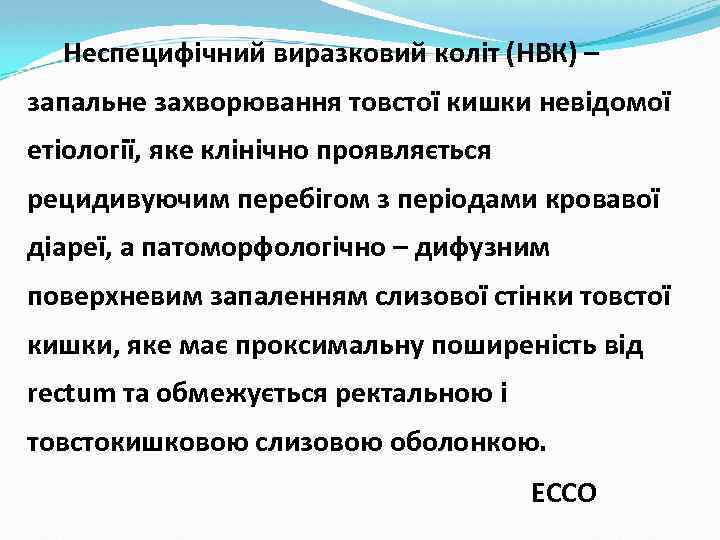 Неспецифічний виразковий коліт (НВК) – запальне захворювання товстої кишки невідомої етіології, яке клінічно проявляється рецидивуючим перебігом з періодами кровавої діареї, а патоморфологічно – дифузним поверхневим запаленням слизової стінки товстої кишки, яке має проксимальну поширеність від rectum та обмежується ректальною і товстокишковою слизовою оболонкою.

ECCO